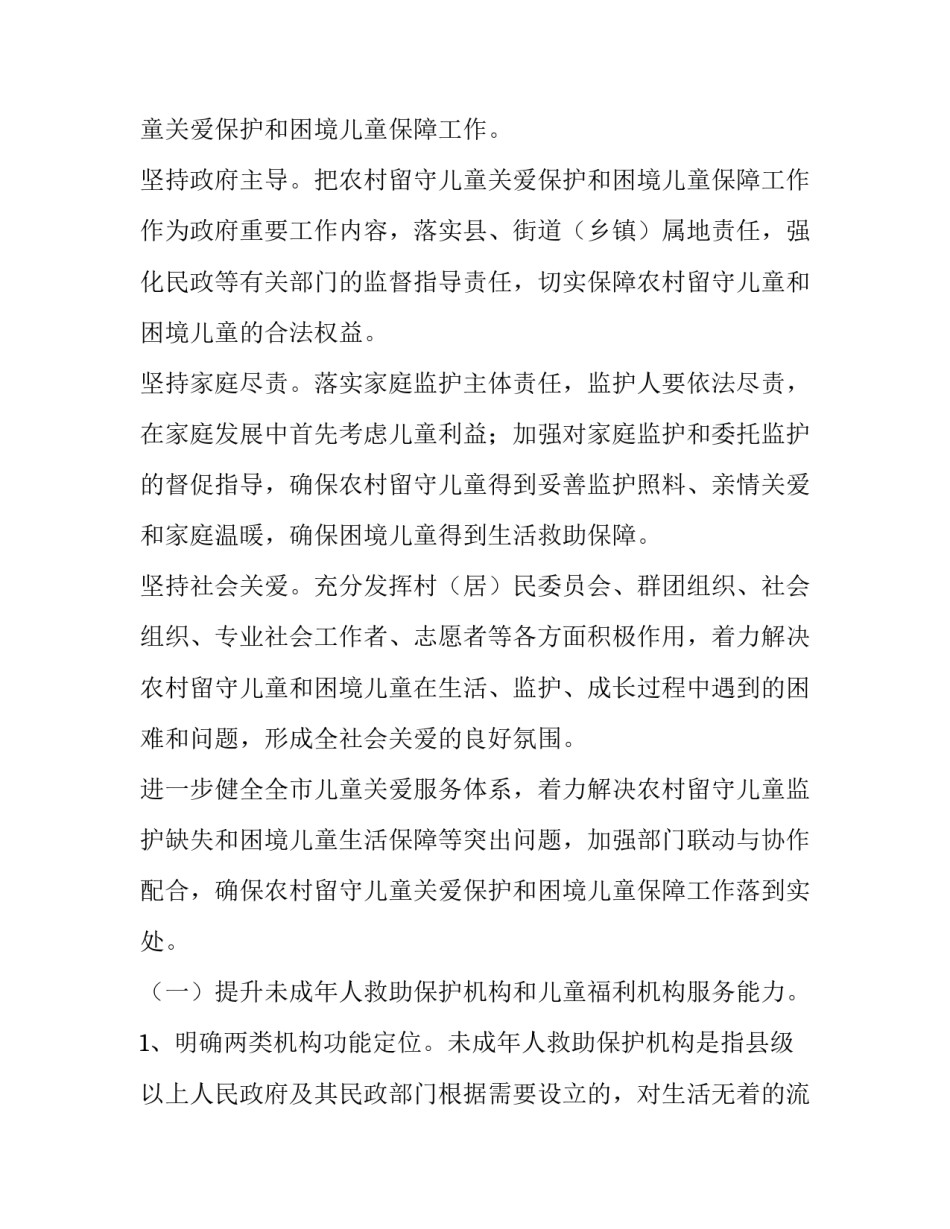 童关爱保护和困境儿童保障工作。

坚持政府主导。把农村留守儿童关爱保护和困境儿童保障工作作为政府重要工作内容，落实县、街道（乡镇）属地责任，强化民政等有关部门的监督指导责任，切实保障农村留守儿童和困境儿童的合法权益。

坚持家庭尽责。落实家庭监护主体责任，监护人要依法尽责，在家庭发展中首先考虑儿童利益；加强对家庭监护和委托监护的督促指导，确保农村留守儿童得到妥善监护照料、亲情关爱和家庭温暖，确保困境儿童得到生活救助保障。

坚持社会关爱。充分发挥村（居）民委员会、群团组织、社会组织、专业社会工作者、志愿者等各方面积极作用，着力解决农村留守儿童和困境儿童在生活、监护、成长过程中遇到的困难和问题，形成全社会关爱的良好氛围。

进一步健全全市儿童关爱服务体系，着力解决农村留守儿童监护缺失和困境儿童生活保障等突出问题，加强部门联动与协作配合，确保农村留守儿童关爱保护和困境儿童保障工作落到实处。

（一）提升未成年人救助保护机构和儿童福利机构服务能力。

1、明确两类机构功能定位。未成年人救助保护机构是指县级以上人民政府及其民政部门根据需要设立的，对生活无着的流